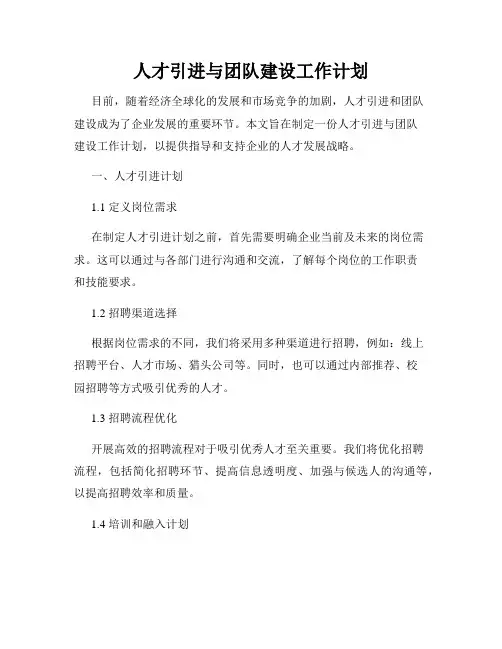 人才引进与团队建设工作计划

目前，随着经济全球化的发展和市场竞争的加剧，人才引进和团队建设成为了企业发展的重要环节。本文旨在制定一份人才引进与团队建设工作计划，以提供指导和支持企业的人才发展战略。

一、人才引进计划

1.1 定义岗位需求

在制定人才引进计划之前，首先需要明确企业当前及未来的岗位需求。这可以通过与各部门进行沟通和交流，了解每个岗位的工作职责和技能要求。

1.2 招聘渠道选择

根据岗位需求的不同，我们将采用多种渠道进行招聘，例如：线上招聘平台、人才市场、猎头公司等。同时，也可以通过内部推荐、校园招聘等方式吸引优秀的人才。

1.3 招聘流程优化

开展高效的招聘流程对于吸引优秀人才至关重要。我们将优化招聘流程，包括简化招聘环节、提高信息透明度、加强与候选人的沟通等，以提高招聘效率和质量。

1.4 培训和融入计划